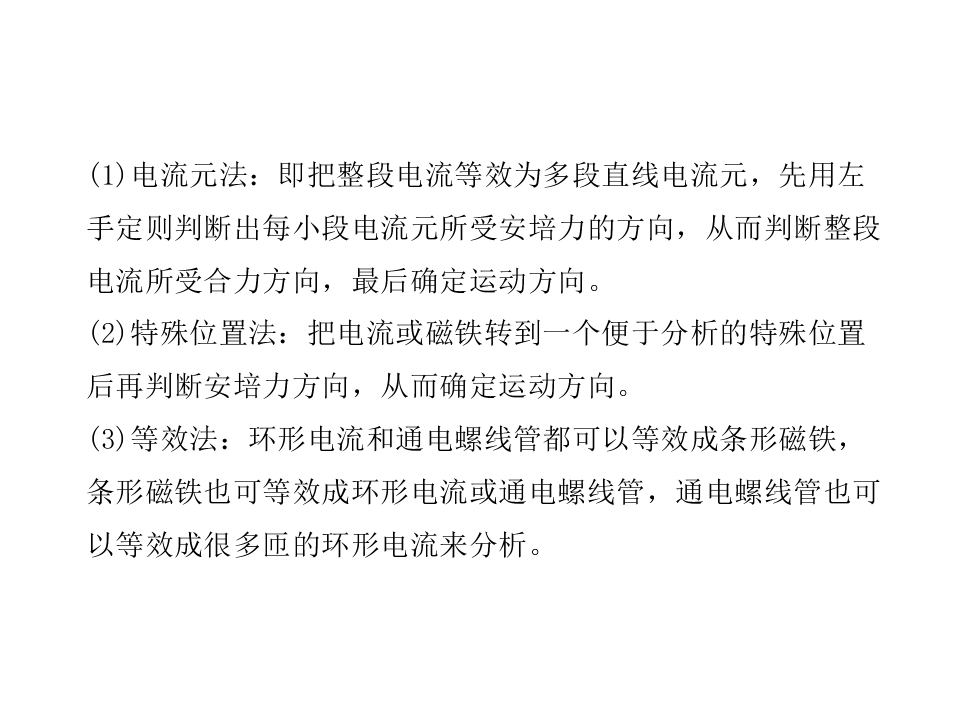 (1)电流元法：即把整段电流等效为多段直线电流元，先用左手定则判断出每小段电流元所受安培力的方向，从而判断整段电流所受合力方向，最后确定运动方向。

(2)特殊位置法：把电流或磁铁转到一个便于分析的特殊位置后再判断安培力方向，从而确定运动方向。

(3)等效法：环形电流和通电螺线管都可以等效成条形磁铁，条形磁铁也可等效成环形电流或通电螺线管，通电螺线管也可以等效成很多匝的环形电流来分析。